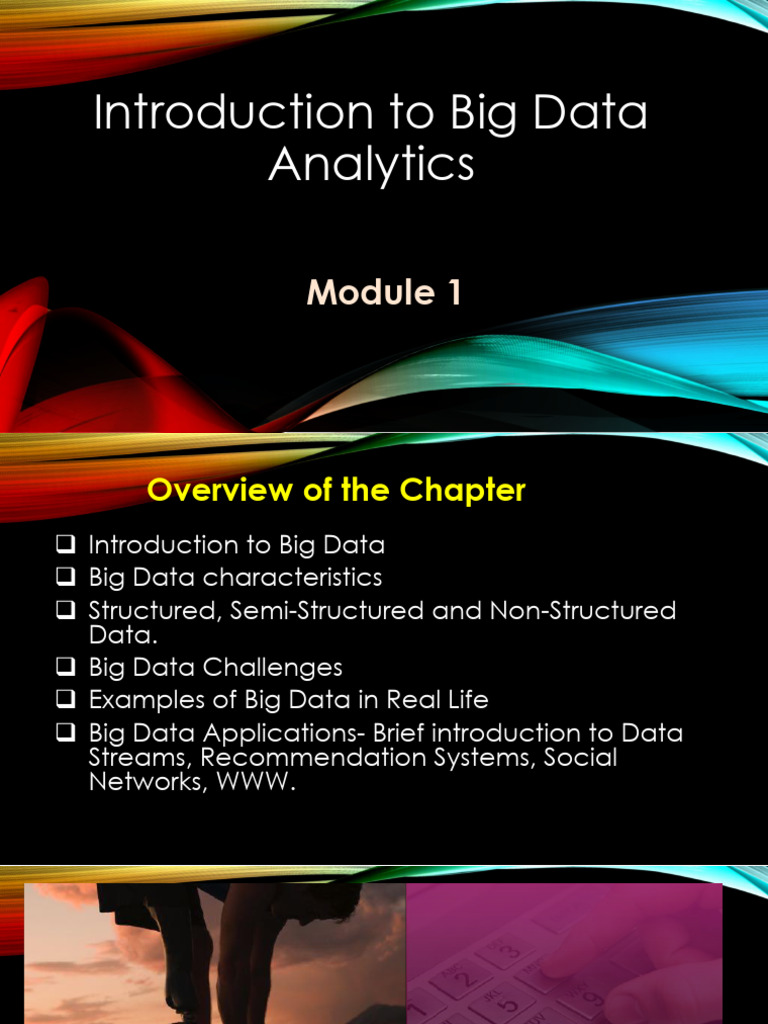 Introduction to Big Data Analytics

Module 1

Overview of the Chapter

❑ Introduction to Big Data
❑ Big Data characteristics
❑ Structured, Semi-Structured and Non-Structured Data.
❑ Big Data Challenges
❑ Examples of Big Data in Real Life
❑ Big Data Applications- Brief introduction to Data Streams, Recommendation Systems, Social Networks, WWW.